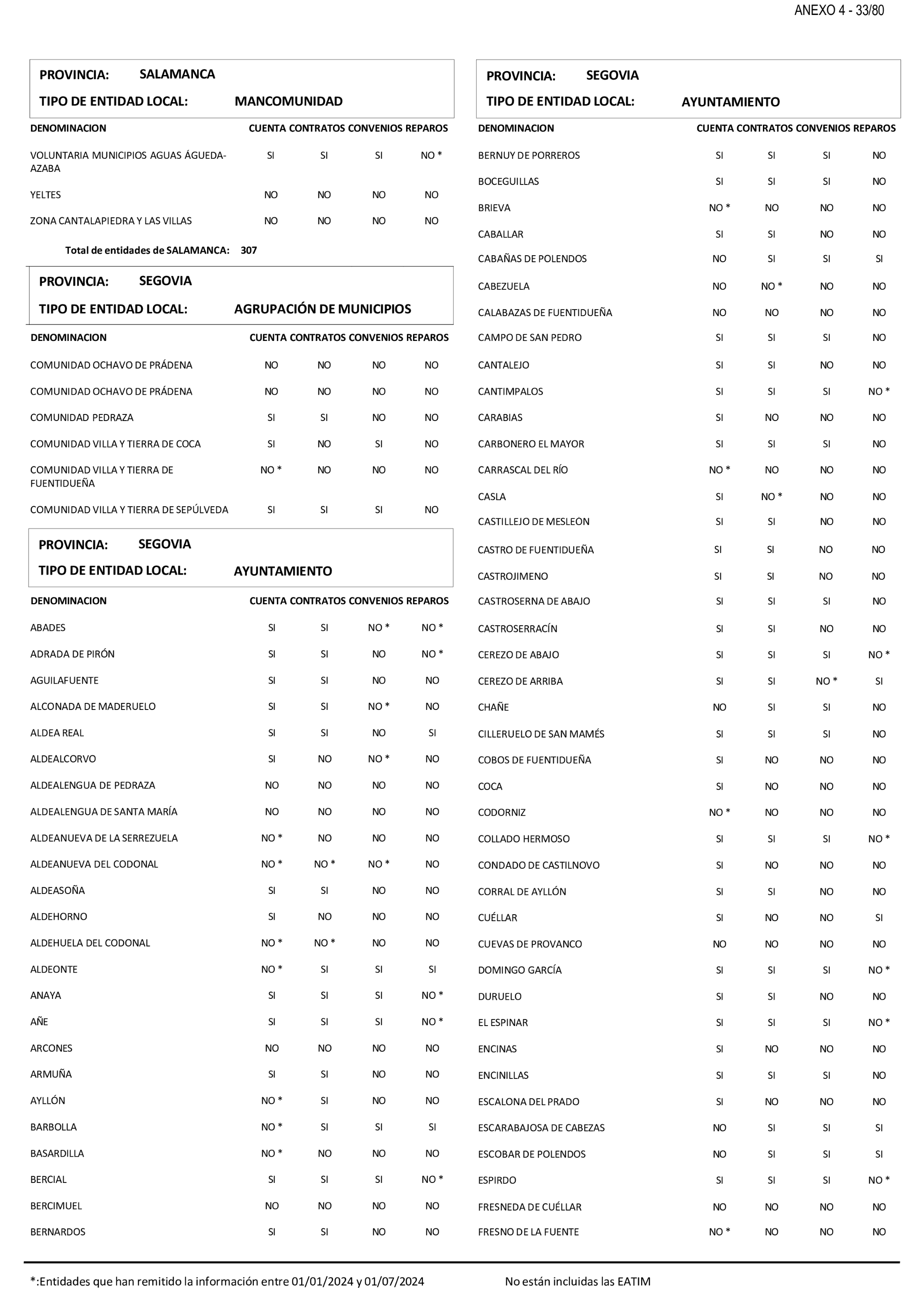 ANEXO 4 - 33/80

PROVINCIA: SALAMANCA

TIPO DE ENTIDAD LOCAL: MANCOMUNIDAD

| DENOMINACION | CUENTA | CONTRATOS | CONVENIOS | REPAROS |
|---|---|---|---|---|
| VOLUNTARIA MUNICIPIOS AGUAS ÁGUEDA-AZABA | SI | SI | SI | NO * |
| YELTES | NO | NO | NO | NO |
| ZONA CANTALAPIEDRA Y LAS VILLAS | NO | NO | NO | NO |

Total de entidades de SALAMANCA: 307

PROVINCIA: SEGOVIA

TIPO DE ENTIDAD LOCAL: AGRUPACIÓN DE MUNICIPIOS

| DENOMINACION | CUENTA | CONTRATOS | CONVENIOS | REPAROS |
|---|---|---|---|---|
| COMUNIDAD OCHAVO DE PRÁDENA | NO | NO | NO | NO |
| COMUNIDAD OCHAVO DE PRÁDENA | NO | NO | NO | NO |
| COMUNIDAD PEDRAZA | SI | SI | NO | NO |
| COMUNIDAD VILLA Y TIERRA DE COCA | SI | NO | SI | NO |
| COMUNIDAD VILLA Y TIERRA DE FUENTIDUEÑA | NO * | NO | NO | NO |
| COMUNIDAD VILLA Y TIERRA DE SEPÚLVEDA | SI | SI | SI | NO |

PROVINCIA: SEGOVIA

TIPO DE ENTIDAD LOCAL: AYUNTAMIENTO

| DENOMINACION | CUENTA | CONTRATOS | CONVENIOS | REPAROS |
|---|---|---|---|---|
| ABADES | SI | SI | NO * | NO * |
| ADRADA DE PIRÓN | SI | SI | NO | NO * |
| AGUILAFUENTE | SI | SI | NO | NO |
| ALCONADA DE MADERUELO | SI | SI | NO * | NO |
| ALDEA REAL | SI | SI | NO | SI |
| ALDEALCORVO | SI | NO | NO * | NO |
| ALDEALENGUA DE PEDRAZA | NO | NO | NO | NO |
| ALDEALENGUA DE SANTA MARÍA | NO | NO | NO | NO |
| ALDEANUEVA DE LA SERREZUELA | NO * | NO | NO | NO |
| ALDEANUEVA DEL CODONAL | NO * | NO * | NO * | NO |
| ALDEASOÑA | SI | SI | NO | NO |
| ALDEHORNO | SI | NO | NO | NO |
| ALDEHUELA DEL CODONAL | NO * | NO * | NO | NO |
| ALDEONTE | NO * | SI | SI | SI |
| ANAYA | SI | SI | SI | NO * |
| AÑE | SI | SI | SI | NO * |
| ARCONES | NO | NO | NO | NO |
| ARMUÑA | SI | SI | NO | NO |
| AYLLÓN | NO * | SI | NO | NO |
| BARBOLLA | NO * | SI | SI | SI |
| BASARDILLA | NO * | NO | NO | NO |
| BERCIAL | SI | SI | SI | NO * |
| BERCIMUEL | NO | NO | NO | NO |
| BERNARDOS | SI | SI | NO | NO |

PROVINCIA: SEGOVIA

TIPO DE ENTIDAD LOCAL: AYUNTAMIENTO

| DENOMINACION | CUENTA | CONTRATOS | CONVENIOS | REPAROS |
|---|---|---|---|---|
| BERNUY DE PORREROS | SI | SI | SI | NO |
| BOCEGUILLAS | SI | SI | SI | NO |
| BRIEVA | NO * | NO | NO | NO |
| CABALLAR | SI | SI | NO | NO |
| CABAÑAS DE POLENDOS | NO | SI | SI | SI |
| CABEZUELA | NO | NO * | NO | NO |
| CALABAZAS DE FUENTIDUEÑA | NO | NO | NO | NO |
| CAMPO DE SAN PEDRO | SI | SI | SI | NO |
| CANTALEJO | SI | SI | NO | NO |
| CANTIMPALOS | SI | SI | SI | NO * |
| CARABIAS | SI | NO | NO | NO |
| CARBONERO EL MAYOR | SI | SI | SI | NO |
| CARRASCAL DEL RÍO | NO * | NO | NO | NO |
| CASLA | SI | NO * | NO | NO |
| CASTILLEJO DE MESLEÓN | SI | SI | NO | NO |
| CASTRO DE FUENTIDUEÑA | SI | SI | NO | NO |
| CASTROJIMENO | SI | SI | NO | NO |
| CASTROSERNA DE ABAJO | SI | SI | SI | NO |
| CASTROSERRACÍN | SI | SI | NO | NO |
| CEREZO DE ABAJO | SI | SI | SI | NO * |
| CEREZO DE ARRIBA | SI | SI | NO * | SI |
| CHAÑE | NO | SI | SI | NO |
| CILLERUELO DE SAN MAMÉS | SI | SI | SI | NO |
| COBOS DE FUENTIDUEÑA | SI | NO | NO | NO |
| COCA | SI | NO | NO | NO |
| CODORNIZ | NO * | NO | NO | NO |
| COLLADO HERMOSO | SI | SI | SI | NO * |
| CONDADO DE CASTILNOVO | SI | NO | NO | NO |
| CORRAL DE AYLLÓN | SI | SI | NO | NO |
| CUÉLLAR | SI | NO | NO | SI |
| CUEVAS DE PROVANCO | NO | NO | NO | NO |
| DOMINGO GARCÍA | SI | SI | SI | NO * |
| DURUELO | SI | SI | NO | NO |
| EL ESPINAR | SI | SI | SI | NO * |
| ENCINAS | SI | NO | NO | NO |
| ENCINILLAS | SI | SI | SI | NO |
| ESCALONA DEL PRADO | SI | NO | NO | NO |
| ESCARABAJOSA DE CABEZAS | NO | SI | SI | SI |
| ESCOBAR DE POLENDOS | NO | SI | SI | SI |
| ESPIRDO | SI | SI | SI | NO * |
| FRESNEDA DE CUÉLLAR | NO | NO | NO | NO |
| FRESNO DE LA FUENTE | NO * | NO | NO | NO |

*:Entidades que han remitido la información entre 01/01/2024 y 01/07/2024 No están incluidas las EATIM